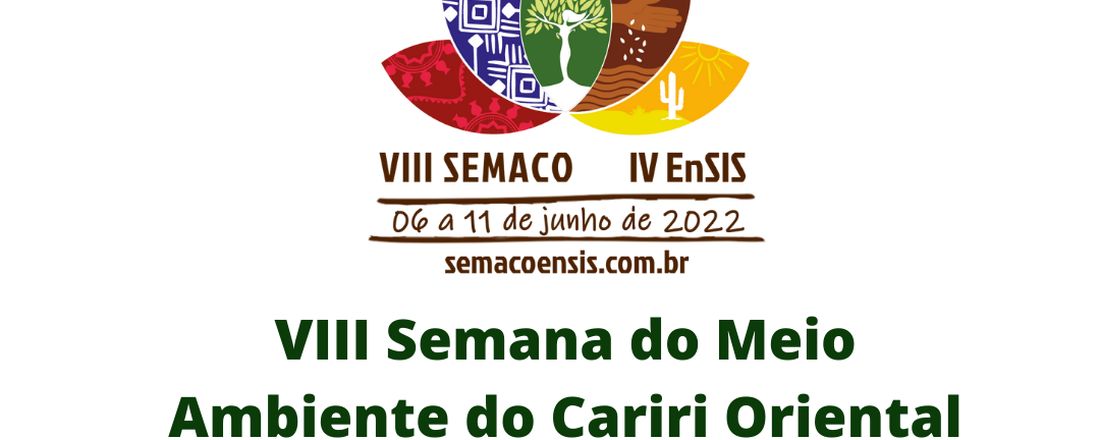 VIII SEMACO IV EnSIS

06 a 11 de junho de 2022

semacoensis.com.br

VIII Semana do Meio Ambiente do Cariri Oriental